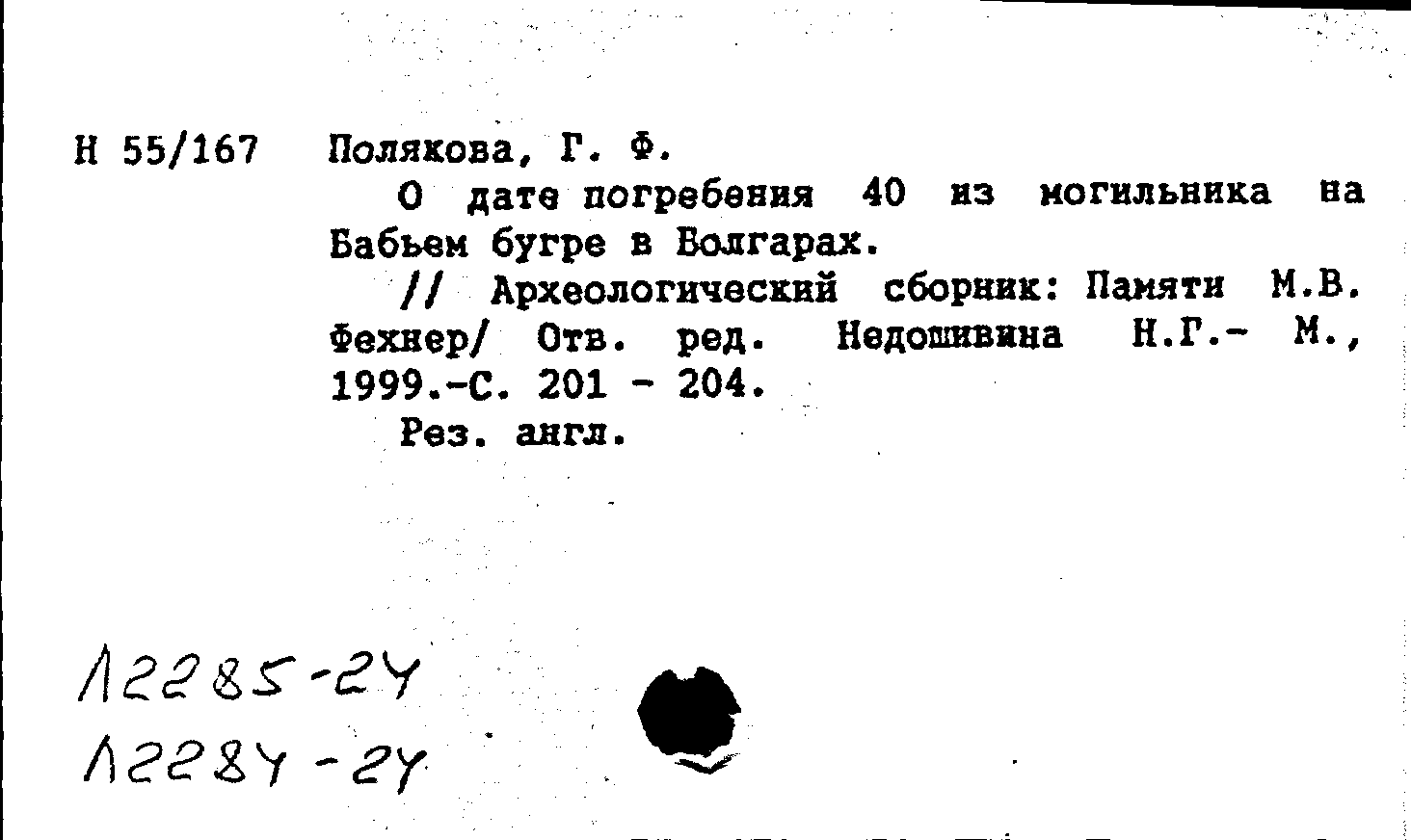 Н 55/167 Полякова, Г. Ф.

О дате погребения 40 из могильника на Бабьем бугре в Болгарах.

// Археологический сборник: Памяти М.В. Фехнер/ Отв. ред. Недошивина Н.Г.- М., 1999.-С. 201 - 204.

Рез. англ.

Л2285-24
Л2284-24